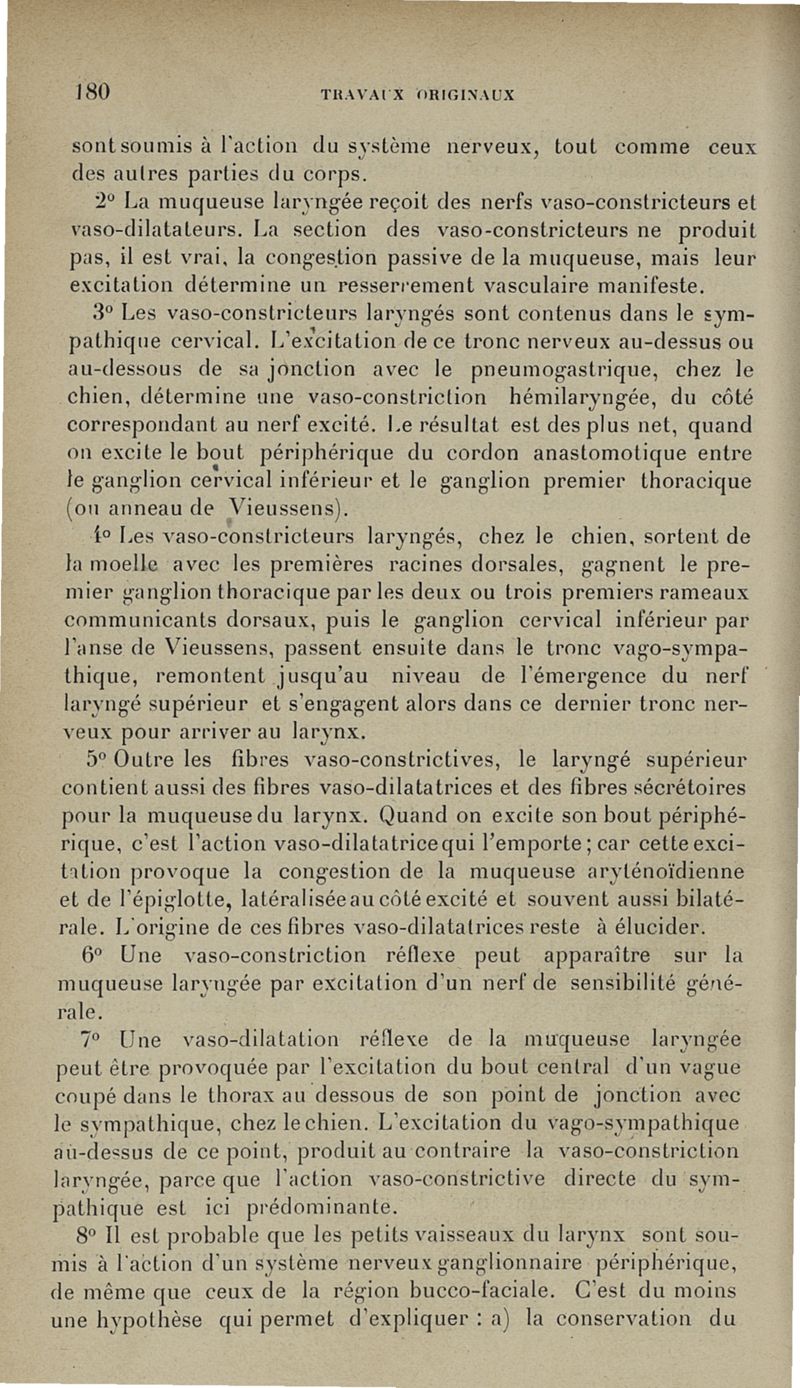 180 TRAVAUX ORIGINAUX

sont soumis à l'action du système nerveux, tout comme ceux des autres parties du corps.

2° La muqueuse laryngée reçoit des nerfs vaso-constricteurs et vaso-dilatateurs. La section des vaso-constricteurs ne produit pas, il est vrai, la congestion passive de la muqueuse, mais leur excitation détermine un resserrement vasculaire manifeste.

3° Les vaso-constricteurs laryngés sont contenus dans le sympathique cervical. L'excitation de ce tronc nerveux au-dessus ou au-dessous de sa jonction avec le pneumogastrique, chez le chien, détermine une vaso-constriction hémilaryngée, du côté correspondant au nerf excité. Le résultat est des plus net, quand on excite le bout périphérique du cordon anastomotique entre le ganglion cervical inférieur et le ganglion premier thoracique (ou anneau de Vieussens).

4° Les vaso-constricteurs laryngés, chez le chien, sortent de la moelle avec les premières racines dorsales, gagnent le premier ganglion thoracique par les deux ou trois premiers rameaux communicants dorsaux, puis le ganglion cervical inférieur par l'anse de Vieussens, passent ensuite dans le tronc vago-sympathique, remontent jusqu'au niveau de l'émergence du nerf laryngé supérieur et s'engagent alors dans ce dernier tronc nerveux pour arriver au larynx.

5° Outre les fibres vaso-constrictives, le laryngé supérieur contient aussi des fibres vaso-dilatatrices et des fibres sécrétoires pour la muqueuse du larynx. Quand on excite son bout périphérique, c'est l'action vaso-dilatatrice qui l'emporte ; car cette excitation provoque la congestion de la muqueuse aryténoïdienne et de l'épiglotte, latéralisée au côté excité et souvent aussi bilatérale. L'origine de ces fibres vaso-dilatatrices reste à élucider.

6° Une vaso-constriction réflexe peut apparaître sur la muqueuse laryngée par excitation d'un nerf de sensibilité générale.

7° Une vaso-dilatation réflexe de la muqueuse laryngée peut être provoquée par l'excitation du bout central d'un vague coupé dans le thorax au dessous de son point de jonction avec le sympathique, chez le chien. L'excitation du vago-sympathique au-dessus de ce point, produit au contraire la vaso-constriction laryngée, parce que l'action vaso-constrictive directe du sympathique est ici prédominante.

8° Il est probable que les petits vaisseaux du larynx sont soumis à l'action d'un système nerveux ganglionnaire périphérique, de même que ceux de la région bucco-faciale. C'est du moins une hypothèse qui permet d'expliquer : a) la conservation du